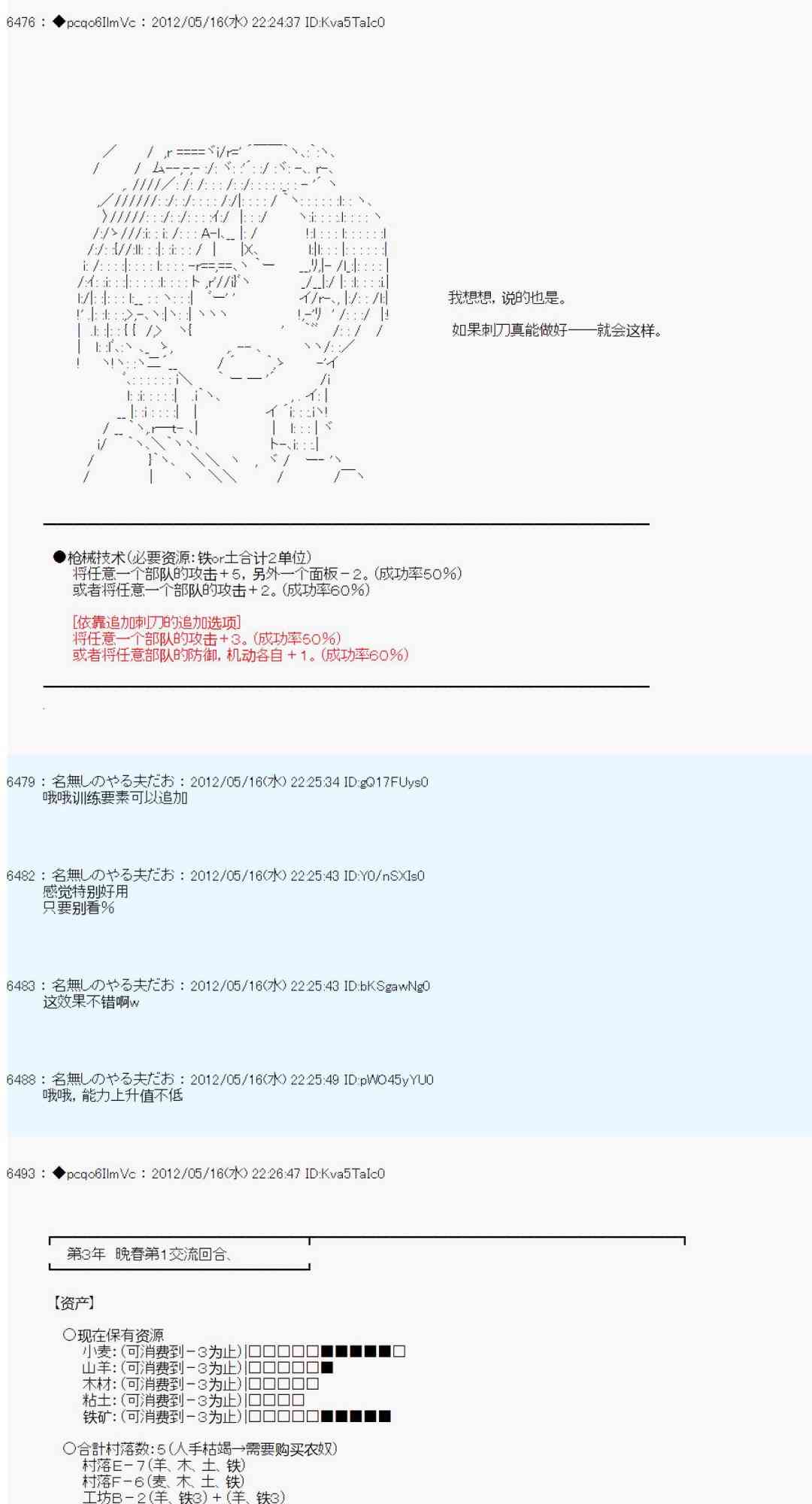 6476 : ◆pcqo6IlmVc : 2012/05/16(水) 22:24:37 ID:Kva5TaIc0

我想想，说的也是。

如果刺刀真能做好——就会这样。

●枪械技术(必要资源：铁or土合计2单位)
将任意一个部队的攻击＋5，另外一个面板－2。(成功率50%)
或者将任意一个部队的攻击＋2。(成功率60%)

[依靠追加刺刀的追加选项]
将任意一个部队的攻击＋3。(成功率50%)
或者将任意部队的防御，机动各自＋1。(成功率60%)

6479 : 名無しのやる夫だお : 2012/05/16(水) 22:25:34 ID:gQ17FUys0
哦哦训练要素可以追加

6482 : 名無しのやる夫だお : 2012/05/16(水) 22:25:43 ID:Y0/nSXIs0
感觉特别好用
只要别看%

6483 : 名無しのやる夫だお : 2012/05/16(水) 22:25:43 ID:bKSgawNg0
这效果不错啊w

6488 : 名無しのやる夫だお : 2012/05/16(水) 22:25:49 ID:pWO45yYU0
哦哦，能力上升值不低

6493 : ◆pcqo6IlmVc : 2012/05/16(水) 22:26:47 ID:Kva5TaIc0

第3年 晚春第1交流回合、

【资产】

○现在保有资源
小麦：(可消费到－3为止)|□□□□□■■■■■□
山羊：(可消费到－3为止)|□□□□□■
木材：(可消费到－3为止)|□□□□□
粘土：(可消费到－3为止)|□□□□
铁矿：(可消费到－3为止)|□□□□□■■■■■

○合計村落数：5(人手枯竭→需要购买农奴)
村落E－7(羊、木、土、铁)
村落F－6(麦、木、土、铁)
工坊B－2(羊、铁3)＋(羊、铁3)